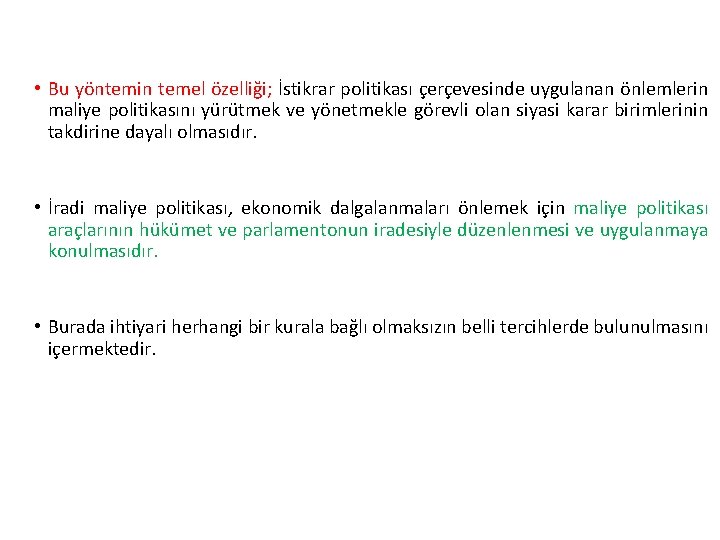 • Bu yöntemin temel özelliği; İstikrar politikası çerçevesinde uygulanan önlemlerin maliye politikasını yürütmek ve yönetmekle görevli olan siyasi karar birimlerinin takdirine dayalı olmasıdır.

• İradi maliye politikası, ekonomik dalgalanmaları önlemek için maliye politikası araçlarının hükümet ve parlamentonun iradesiyle düzenlenmesi ve uygulanmaya konulmasıdır.

• Burada ihtiyari herhangi bir kurala bağlı olmaksızın belli tercihlerde bulunulmasını içermektedir.